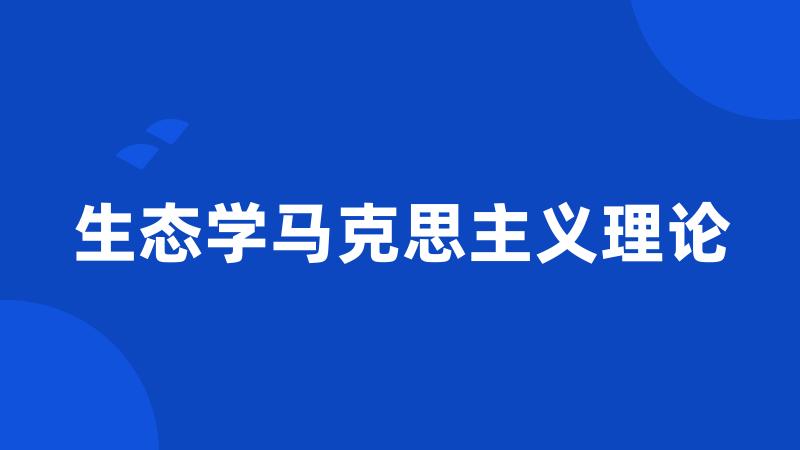 生态学马克思主义理论